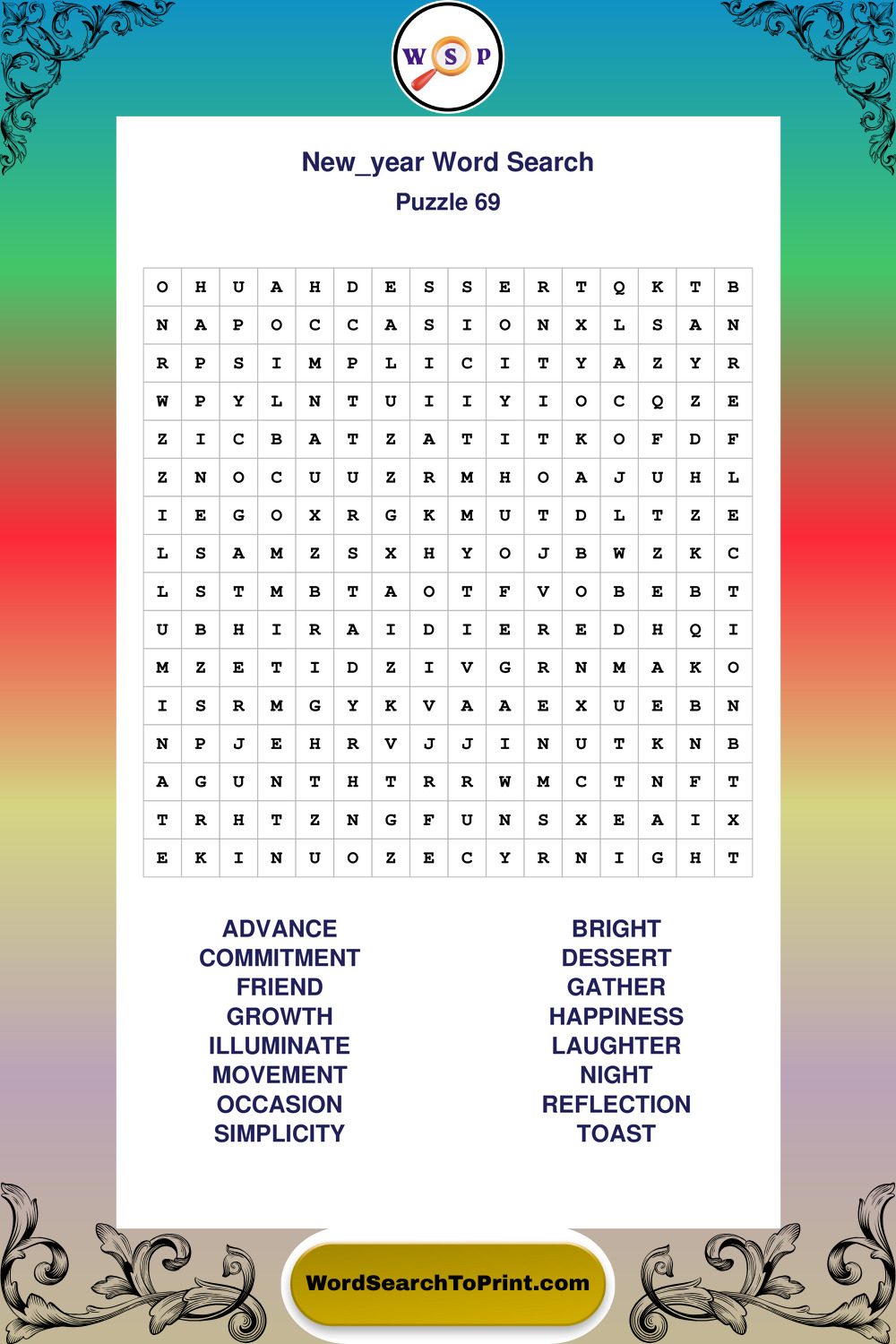 W S P

New_year Word Search
Puzzle 69

| O | H | U | A | H | D | E | S | S | E | R | T | Q | K | T | B |
|---|---|---|---|---|---|---|---|---|---|---|---|---|---|---|---|
| N | A | P | O | C | C | A | S | I | O | N | X | L | S | A | N |
| R | P | S | I | M | P | L | I | C | I | T | Y | A | Z | Y | R |
| W | P | Y | L | N | T | U | I | I | Y | I | O | C | Q | Z | E |
| Z | I | C | B | A | T | Z | A | T | I | T | K | O | F | D | F |
| Z | N | O | C | U | U | Z | R | M | H | O | A | J | U | H | L |
| I | E | G | O | X | R | G | K | M | U | T | D | L | T | Z | E |
| L | S | A | M | Z | S | X | H | Y | O | J | B | W | Z | K | C |
| L | S | T | M | B | T | A | O | T | F | V | O | B | E | B | T |
| U | B | H | I | R | A | I | D | I | E | R | E | D | H | Q | I |
| M | Z | E | T | I | D | Z | I | V | G | R | N | M | A | K | O |
| I | S | R | M | G | Y | K | V | A | A | E | X | U | E | B | N |
| N | P | J | E | H | R | V | J | J | I | N | U | T | K | N | B |
| A | G | U | N | T | H | T | R | R | W | M | C | T | N | F | T |
| T | R | H | T | Z | N | G | F | U | N | S | X | E | A | I | X |
| E | K | I | N | U | O | Z | E | C | Y | R | N | I | G | H | T |

ADVANCE
COMMITMENT
FRIEND
GROWTH
ILLUMINATE
MOVEMENT
OCCASION
SIMPLICITY

BRIGHT
DESSERT
GATHER
HAPPINESS
LAUGHTER
NIGHT
REFLECTION
TOAST

WordSearchToPrint.com